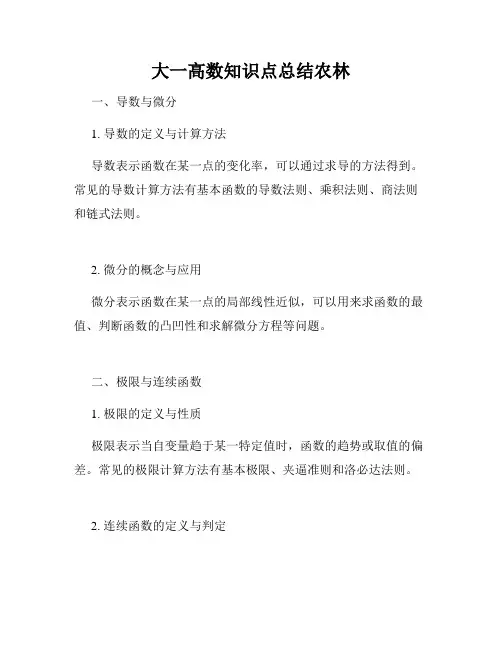 大一高数知识点总结农林

一、导数与微分

1. 导数的定义与计算方法

导数表示函数在某一点的变化率，可以通过求导的方法得到。常见的导数计算方法有基本函数的导数法则、乘积法则、商法则和链式法则。

2. 微分的概念与应用

微分表示函数在某一点的局部线性近似，可以用来求函数的最值、判断函数的凸凹性和求解微分方程等问题。

二、极限与连续函数

1. 极限的定义与性质

极限表示当自变量趋于某一特定值时，函数的趋势或取值的偏差。常见的极限计算方法有基本极限、夹逼准则和洛必达法则。

2. 连续函数的定义与判定